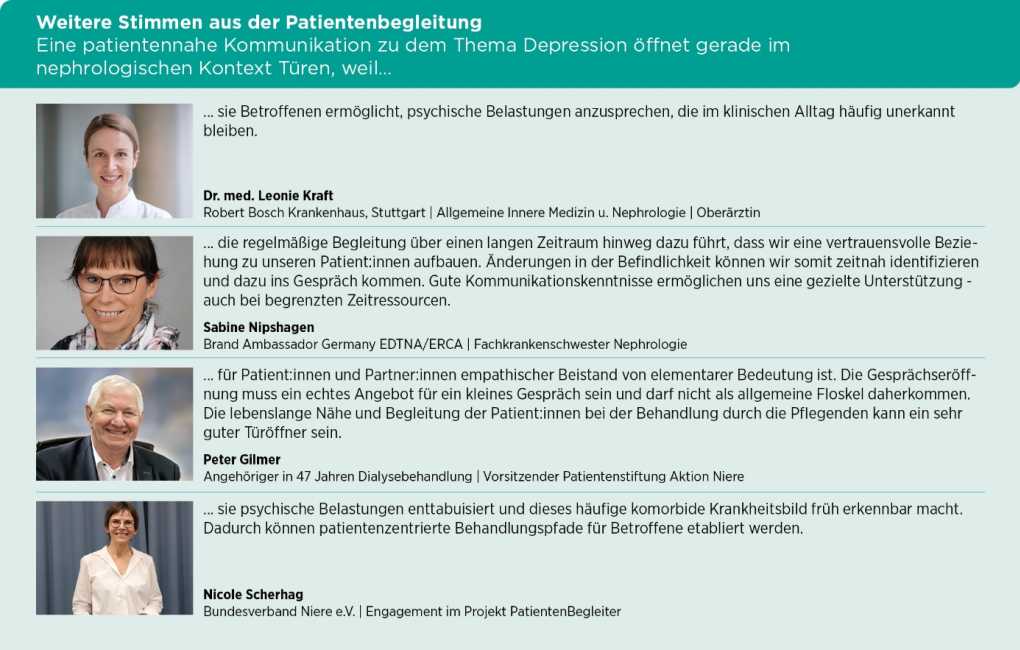 Weitere Stimmen aus der Patientenbegleitung
Eine patientennahe Kommunikation zu dem Thema Depression öffnet gerade im nephrologischen Kontext Türen, weil...

... sie Betroffenen ermöglicht, psychische Belastungen anzusprechen, die im klinischen Alltag häufig unerkannt bleiben.

Dr. med. Leonie Kraft
Robert Bosch Krankenhaus, Stuttgart | Allgemeine Innere Medizin u. Nephrologie | Oberärztin

... die regelmäßige Begleitung über einen langen Zeitraum hinweg dazu führt, dass wir eine vertrauensvolle Beziehung zu unseren Patient:innen aufbauen. Änderungen in der Befindlichkeit können wir somit zeitnah identifizieren und dazu ins Gespräch kommen. Gute Kommunikationskenntnisse ermöglichen uns eine gezielte Unterstützung - auch bei begrenzten Zeitressourcen.

Sabine Nipshagen
Brand Ambassador Germany EDTNA/ERCA | Fachkrankenschwester Nephrologie

... für Patient:innen und Partner:innen empathischer Beistand von elementarer Bedeutung ist. Die Gesprächseröffnung muss ein echtes Angebot für ein kleines Gespräch sein und darf nicht als allgemeine Floskel daherkommen. Die lebenslange Nähe und Begleitung der Patient:innen bei der Behandlung durch die Pflegenden kann ein sehr guter Türöffner sein.

Peter Gilmer
Angehöriger in 47 Jahren Dialysebehandlung | Vorsitzender Patientenstiftung Aktion Niere

... sie psychische Belastungen enttabuisiert und dieses häufige komorbide Krankheitsbild früh erkennbar macht. Dadurch können patientenzentrierte Behandlungspfade für Betroffene etabliert werden.

Nicole Scherhag
Bundesverband Niere e.V. | Engagement im Projekt PatientenBegleiter